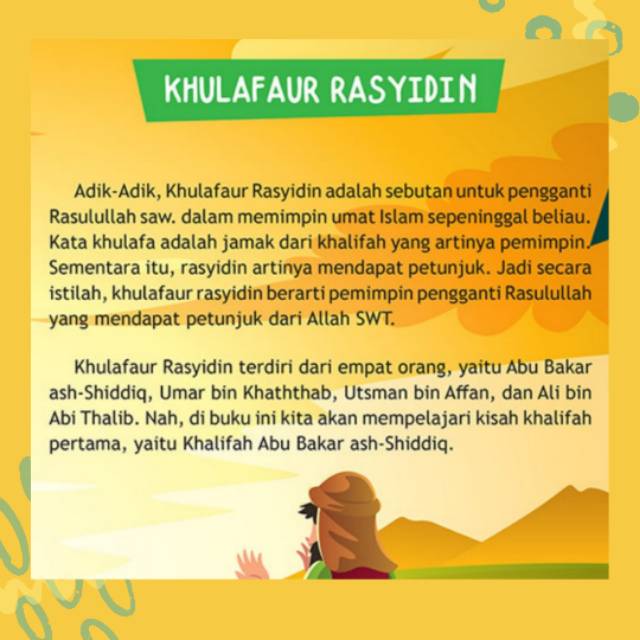 KHULAFAUR RASYIDIN

Adik-Adik, Khulafaur Rasyidin adalah sebutan untuk pengganti Rasulullah saw. dalam memimpin umat Islam sepeninggal beliau. Kata khulafa adalah jamak dari khalifah yang artinya pemimpin. Sementara itu, rasyidin artinya mendapat petunjuk. Jadi secara istilah, khulafaur rasyidin berarti pemimpin pengganti Rasulullah yang mendapat petunjuk dari Allah SWT.

Khulafaur Rasyidin terdiri dari empat orang, yaitu Abu Bakar ash-Shiddiq, Umar bin Khaththab, Utsman bin Affan, dan Ali bin Abi Thalib. Nah, di buku ini kita akan mempelajari kisah khalifah pertama, yaitu Khalifah Abu Bakar ash-Shiddiq.